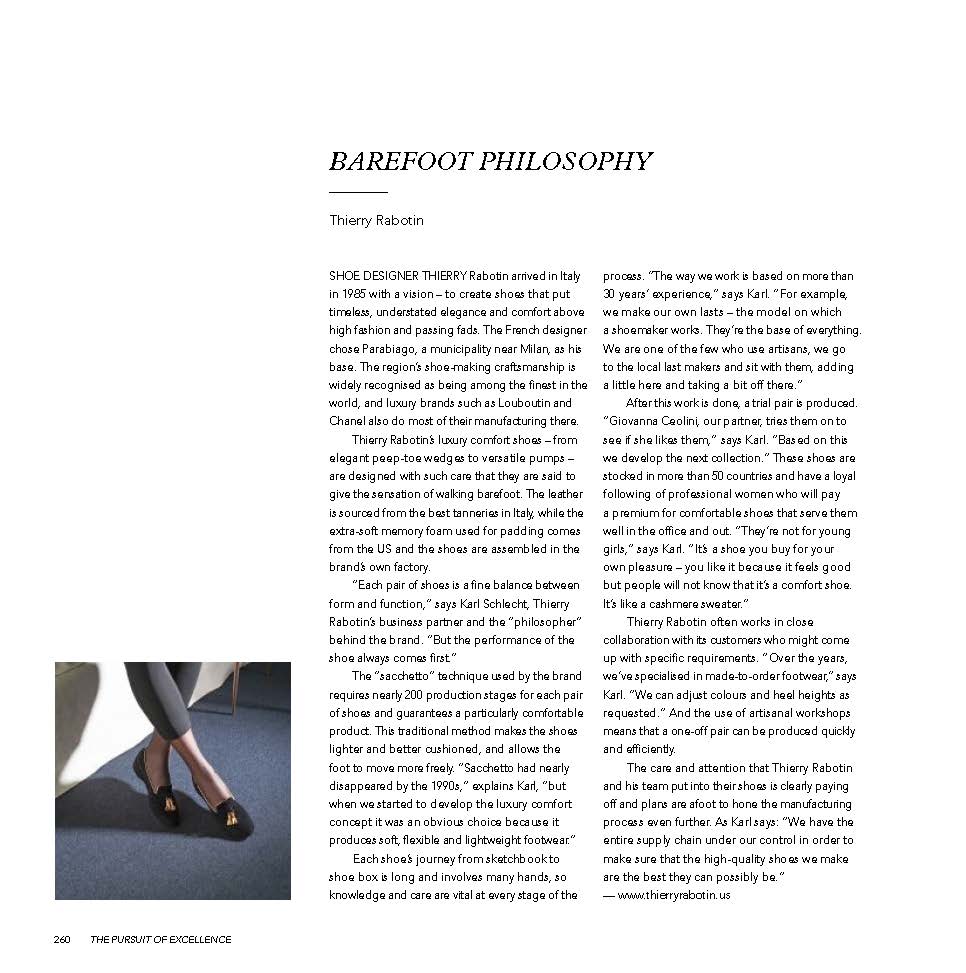 BAREFOOT PHILOSOPHY

Thierry Rabotin

SHOE DESIGNER THIERRY Rabotin arrived in Italy in 1985 with a vision – to create shoes that put timeless, understated elegance and comfort above high fashion and passing fads. The French designer chose Parabiago, a municipality near Milan, as his base. The region's shoe-making craftsmanship is widely recognised as being among the finest in the world, and luxury brands such as Louboutin and Chanel also do most of their manufacturing there.

Thierry Rabotin's luxury comfort shoes – from elegant peep-toe wedges to versatile pumps – are designed with such care that they are said to give the sensation of walking barefoot. The leather is sourced from the best tanneries in Italy, while the extra-soft memory foam used for padding comes from the US and the shoes are assembled in the brand's own factory.

"Each pair of shoes is a fine balance between form and function," says Karl Schlecht, Thierry Rabotin's business partner and the "philosopher" behind the brand. "But the performance of the shoe always comes first."

The "sacchetto" technique used by the brand requires nearly 200 production stages for each pair of shoes and guarantees a particularly comfortable product. This traditional method makes the shoes lighter and better cushioned, and allows the foot to move more freely. "Sacchetto had nearly disappeared by the 1990s," explains Karl, "but when we started to develop the luxury comfort concept it was an obvious choice because it produces soft, flexible and lightweight footwear."

Each shoe's journey from sketchbook to shoe box is long and involves many hands, so knowledge and care are vital at every stage of the process. "The way we work is based on more than 30 years' experience," says Karl. "For example, we make our own lasts – the model on which a shoemaker works. They're the base of everything. We are one of the few who use artisans, we go to the local last makers and sit with them, adding a little here and taking a bit off there."

After this work is done, a trial pair is produced. "Giovanna Ceolini, our partner, tries them on to see if she likes them," says Karl. "Based on this we develop the next collection." These shoes are stocked in more than 50 countries and have a loyal following of professional women who will pay a premium for comfortable shoes that serve them well in the office and out. "They're not for young girls," says Karl. "It's a shoe you buy for your own pleasure – you like it because it feels good but people will not know that it's a comfort shoe. It's like a cashmere sweater."

Thierry Rabotin often works in close collaboration with its customers who might come up with specific requirements. "Over the years, we've specialised in made-to-order footwear," says Karl. "We can adjust colours and heel heights as requested." And the use of artisanal workshops means that a one-off pair can be produced quickly and efficiently.

The care and attention that Thierry Rabotin and his team put into their shoes is clearly paying off and plans are afoot to hone the manufacturing process even further. As Karl says: "We have the entire supply chain under our control in order to make sure that the high-quality shoes we make are the best they can possibly be."
— www.thierryrabotin.us

260 THE PURSUIT OF EXCELLENCE